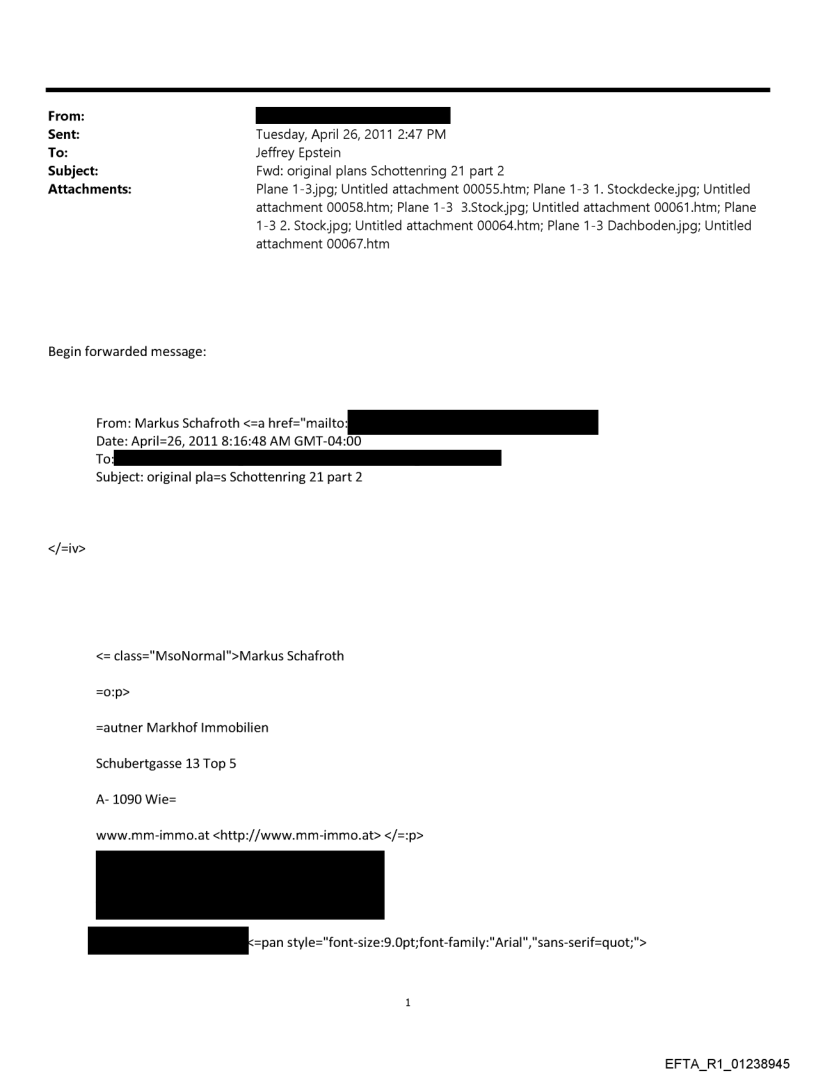 From:
Sent: Tuesday, April 26, 2011 2:47 PM
To: Jeffrey Epstein
Subject: Fwd: original plans Schottenring 21 part 2
Attachments: Plane 1-3.jpg; Untitled attachment 00055.htm; Plane 1-3 1. Stockdecke.jpg; Untitled attachment 00058.htm; Plane 1-3 3.Stock.jpg; Untitled attachment 00061.htm; Plane 1-3 2. Stock.jpg; Untitled attachment 00064.htm; Plane 1-3 Dachboden.jpg; Untitled attachment 00067.htm

Begin forwarded message:

From: Markus Schafroth <=a href="mailto:
Date: April=26, 2011 8:16:48 AM GMT-04:00
To:
Subject: original pla=s Schottenring 21 part 2

</=iv>

<= class="MsoNormal">Markus Schafroth

=o:p>

=autner Markhof Immobilien

Schubertgasse 13 Top 5

A- 1090 Wie=

www.mm-immo.at <http://www.mm-immo.at> </=:p>

<=pan style="font-size:9.0pt;font-family:"Arial","sans-serif=quot;">

1

EFTA_R1_01238945